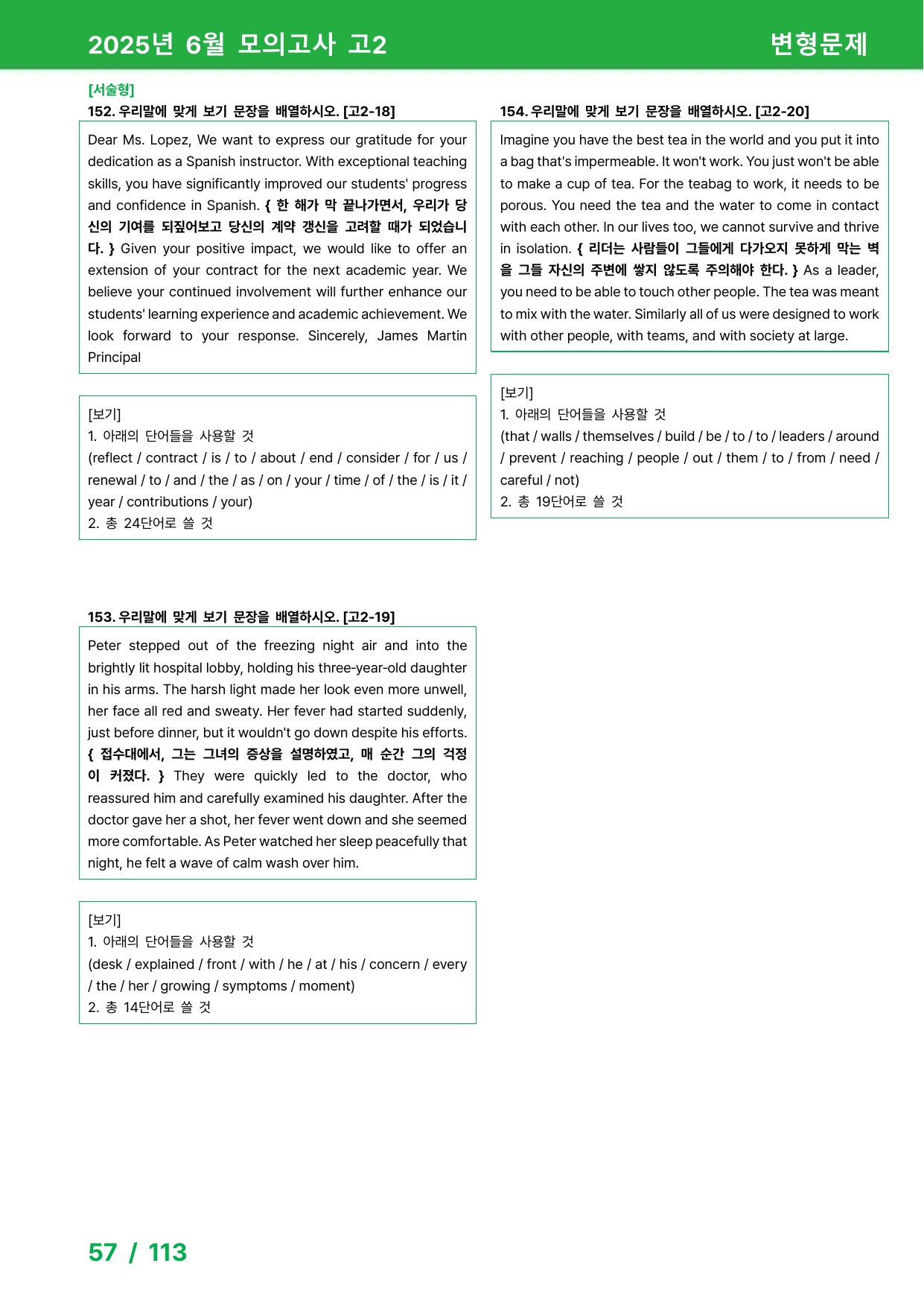 2025년 6월 모의고사 고2

변형문제

[서술형]
152. 우리말에 맞게 보기 문장을 배열하시오. [고2-18]

Dear Ms. Lopez, We want to express our gratitude for your dedication as a Spanish instructor. With exceptional teaching skills, you have significantly improved our students' progress and confidence in Spanish. { 한 해가 막 끝나가면서, 우리가 당신의 기여를 되짚어보고 당신의 계약 갱신을 고려할 때가 되었습니다. } Given your positive impact, we would like to offer an extension of your contract for the next academic year. We believe your continued involvement will further enhance our students' learning experience and academic achievement. We look forward to your response. Sincerely, James Martin Principal

[보기]
1. 아래의 단어들을 사용할 것
(reflect / contract / is / to / about / end / consider / for / us / renewal / to / and / the / as / on / your / time / of / the / is / it / year / contributions / your)
2. 총 24단어로 쓸 것

153. 우리말에 맞게 보기 문장을 배열하시오. [고2-19]

Peter stepped out of the freezing night air and into the brightly lit hospital lobby, holding his three-year-old daughter in his arms. The harsh light made her look even more unwell, her face all red and sweaty. Her fever had started suddenly, just before dinner, but it wouldn't go down despite his efforts. { 접수대에서, 그는 그녀의 증상을 설명하였고, 매 순간 그의 걱정이 커졌다. } They were quickly led to the doctor, who reassured him and carefully examined his daughter. After the doctor gave her a shot, her fever went down and she seemed more comfortable. As Peter watched her sleep peacefully that night, he felt a wave of calm wash over him.

[보기]
1. 아래의 단어들을 사용할 것
(desk / explained / front / with / he / at / his / concern / every / the / her / growing / symptoms / moment)
2. 총 14단어로 쓸 것

154. 우리말에 맞게 보기 문장을 배열하시오. [고2-20]

Imagine you have the best tea in the world and you put it into a bag that's impermeable. It won't work. You just won't be able to make a cup of tea. For the teabag to work, it needs to be porous. You need the tea and the water to come in contact with each other. In our lives too, we cannot survive and thrive in isolation. { 리더는 사람들이 그들에게 다가오지 못하게 막는 벽을 그들 자신의 주변에 쌓지 않도록 주의해야 한다. } As a leader, you need to be able to touch other people. The tea was meant to mix with the water. Similarly all of us were designed to work with other people, with teams, and with society at large.

[보기]
1. 아래의 단어들을 사용할 것
(that / walls / themselves / build / be / to / to / leaders / around / prevent / reaching / people / out / them / to / from / need / careful / not)
2. 총 19단어로 쓸 것

57 / 113